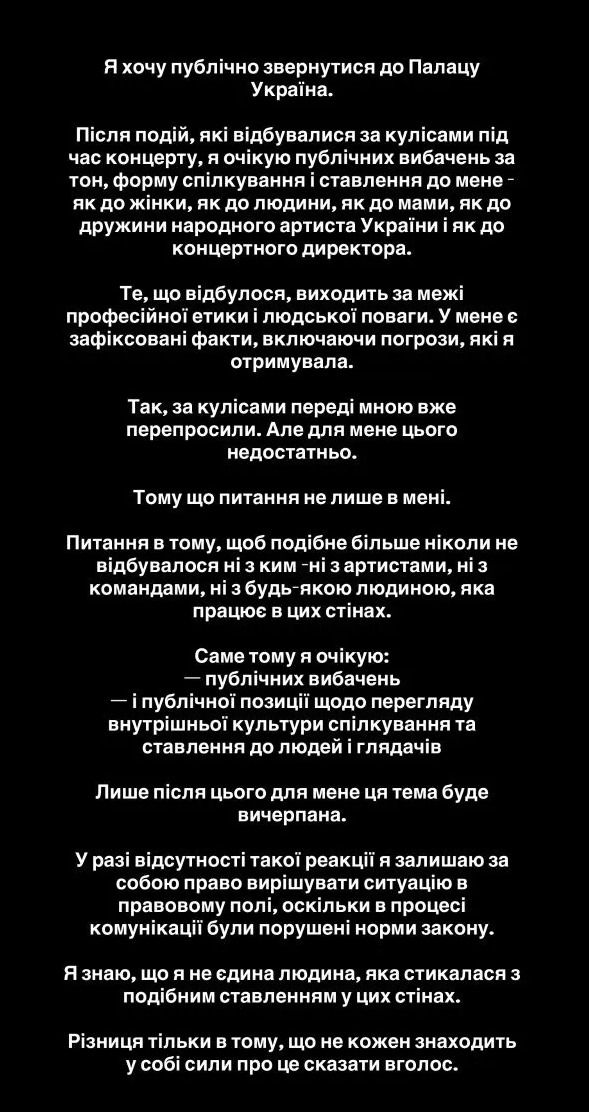 Я хочу публічно звернутися до Палацу Україна.

Після подій, які відбувалися за кулісами під час концерту, я очікую публічних вибачень за тон, форму спілкування і ставлення до мене - як до жінки, як до людини, як до мами, як до дружини народного артиста України і як до концертного директора.

Те, що відбулося, виходить за межі професійної етики і людської поваги. У мене є зафіксовані факти, включаючи погрози, які я отримувала.

Так, за кулісами переді мною вже перепросили. Але для мене цього недостатньо.

Тому що питання не лише в мені.

Питання в тому, щоб подібне більше ніколи не відбувалося ні з ким -ні з артистами, ні з командами, ні з будь-якою людиною, яка працює в цих стінах.

Саме тому я очікую:
— публічних вибачень
— і публічної позиції щодо перегляду внутрішньої культури спілкування та ставлення до людей і глядачів

Лише після цього для мене ця тема буде вичерпана.

У разі відсутності такої реакції я залишаю за собою право вирішувати ситуацію в правовому полі, оскільки в процесі комунікації були порушені норми закону.

Я знаю, що я не єдина людина, яка стикалася з подібним ставленням у цих стінах.

Різниця тільки в тому, що не кожен знаходить у собі сили про це сказати вголос.